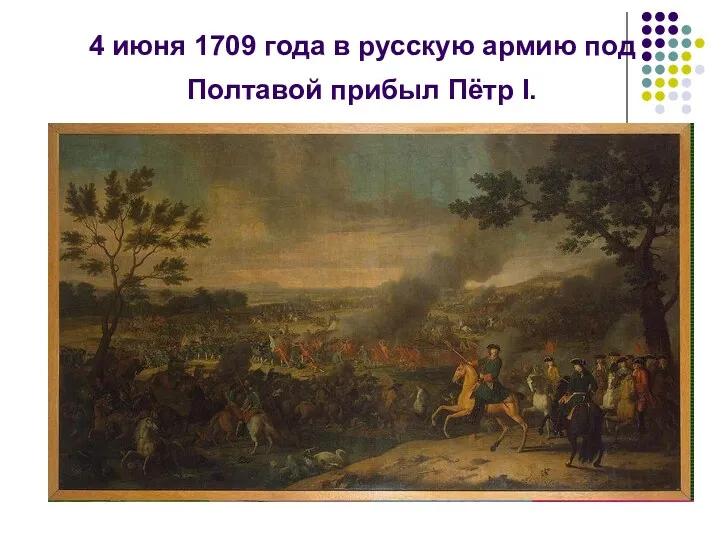 4 июня 1709 года в русскую армию под Полтавой прибыл Пётр I.